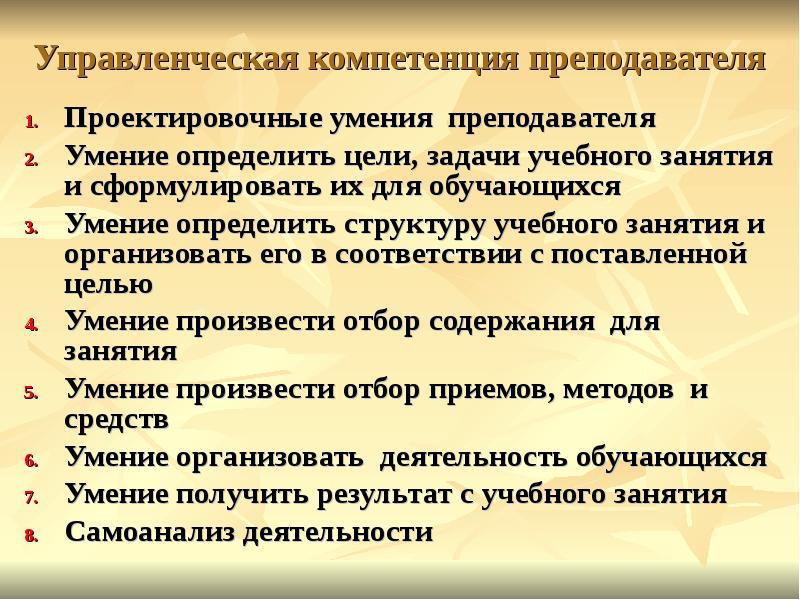 Управленческая компетенция преподавателя

1. Проектировочные умения преподавателя
2. Умение определить цели, задачи учебного занятия и сформулировать их для обучающихся
3. Умение определить структуру учебного занятия и организовать его в соответствии с поставленной целью
4. Умение произвести отбор содержания для занятия
5. Умение произвести отбор приемов, методов и средств
6. Умение организовать деятельность обучающихся
7. Умение получить результат с учебного занятия
8. Самоанализ деятельности